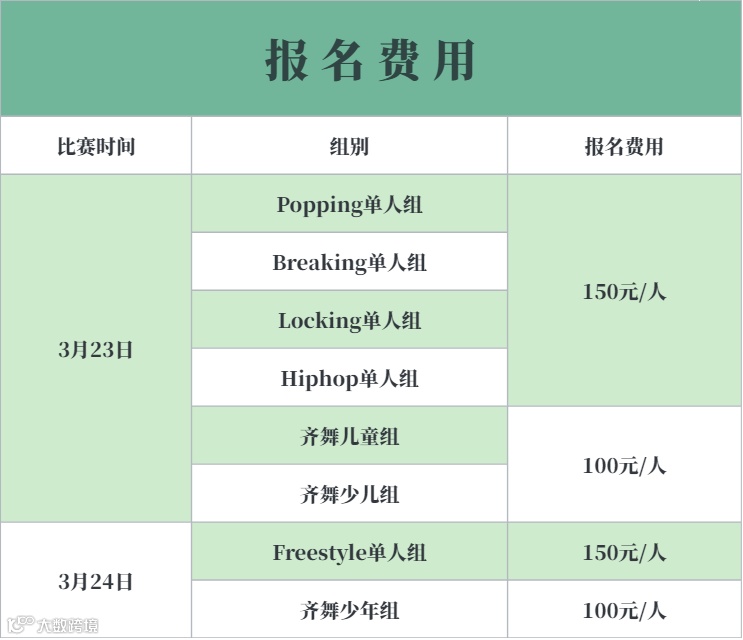 报名费用

| 比赛时间 | 组别 | 报名费用 |
|---|---|---|
| 3月23日 | Popping单人组 | 150元/人 |
| | Breaking单人组 | |
| | Locking单人组 | |
| | Hiphop单人组 | |
| | 齐舞儿童组 | 100元/人 |
| | 齐舞少儿组 | |
| 3月24日 | Freestyle单人组 | 150元/人 |
| | 齐舞少年组 | 100元/人 |

大数跨境